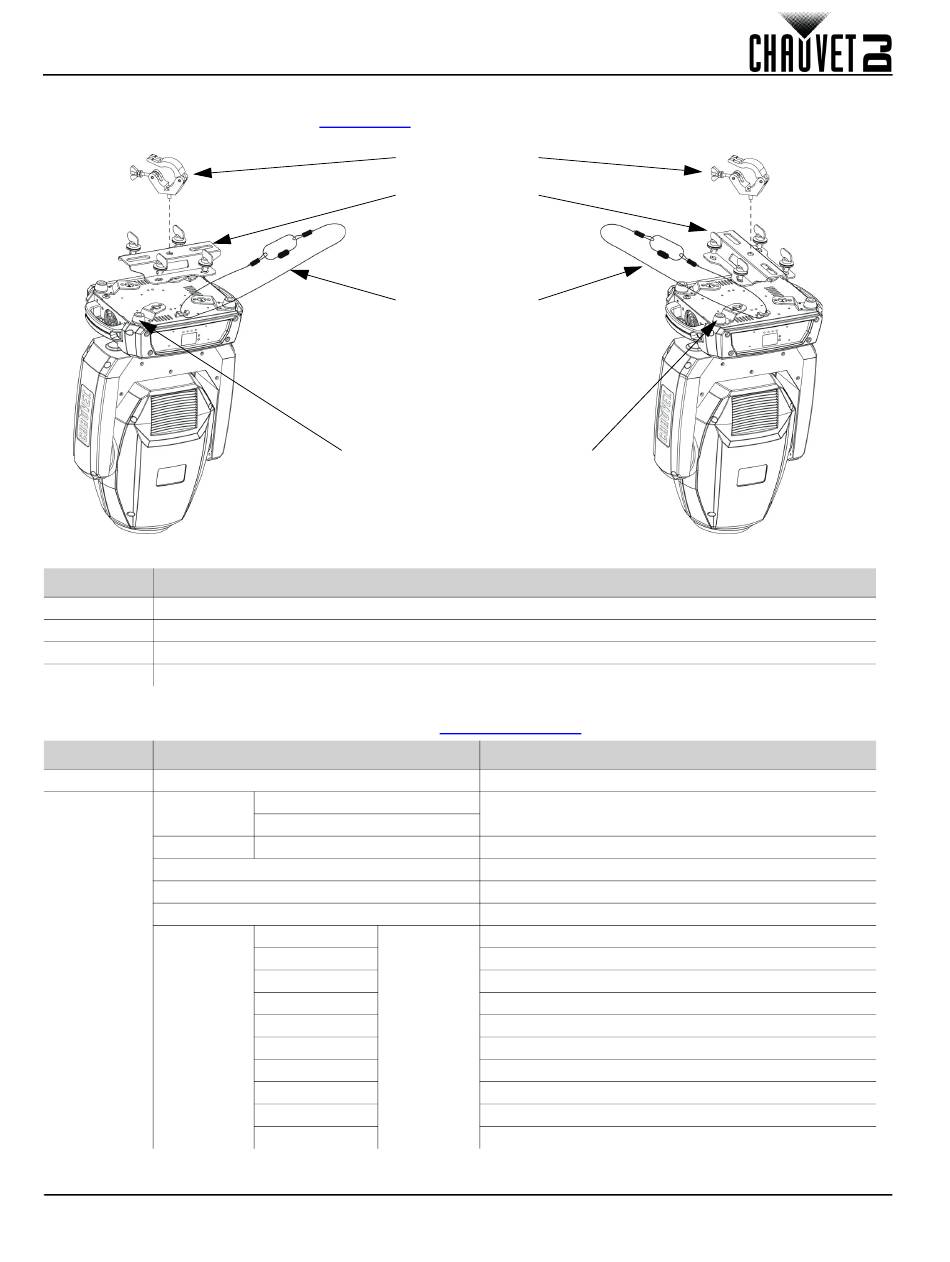 CHAUVET DJ